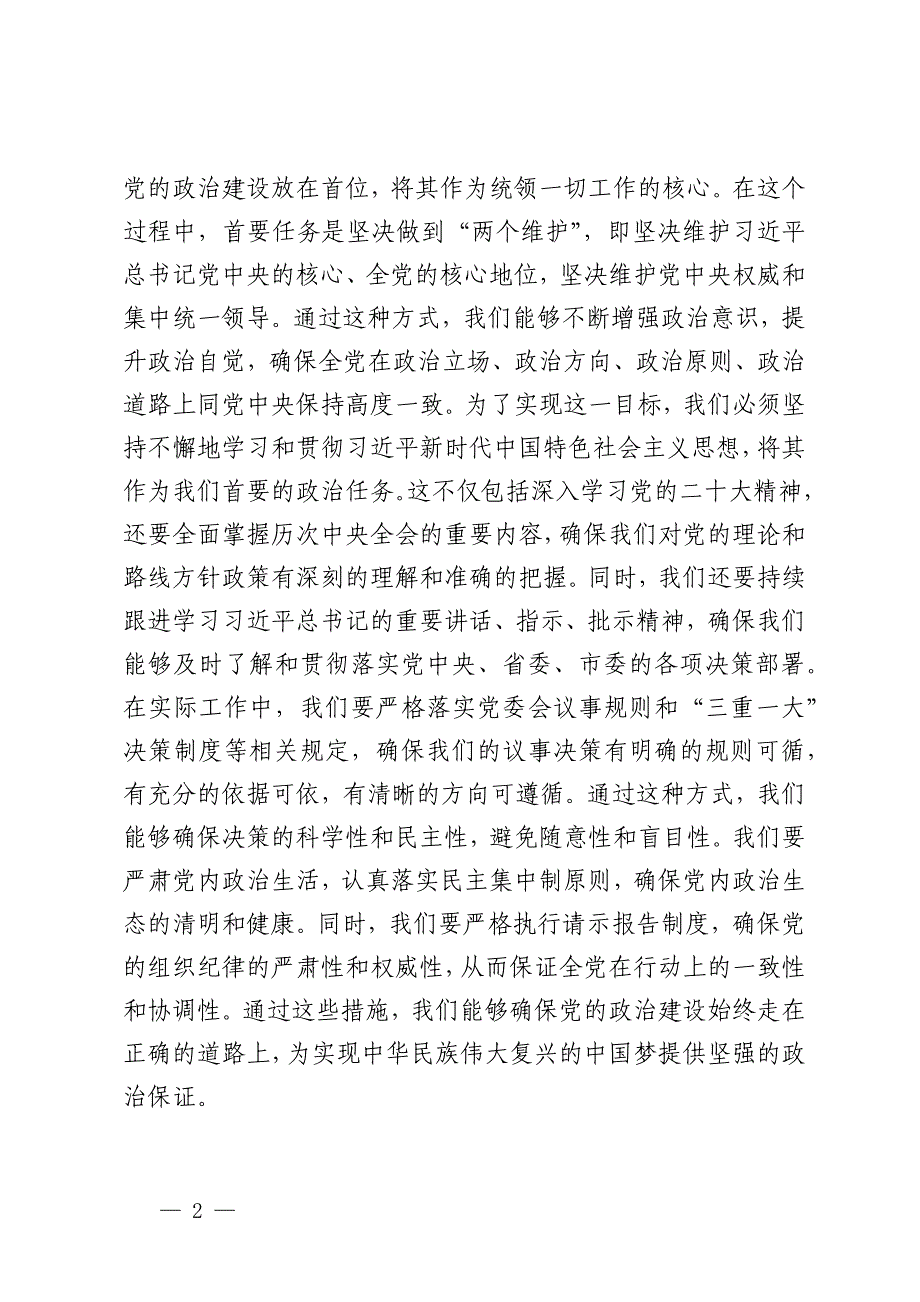 党的政治建设放在首位，将其作为统领一切工作的核心。在这个过程中，首要任务是坚决做到“两个维护”，即坚决维护习近平总书记党中央的核心、全党的核心地位，坚决维护党中央权威和集中统一领导。通过这种方式，我们能够不断增强政治意识，提升政治自觉，确保全党在政治立场、政治方向、政治原则、政治道路上同党中央保持高度一致。为了实现这一目标，我们必须坚持不懈地学习和贯彻习近平新时代中国特色社会主义思想，将其作为我们首要的政治任务。这不仅包括深入学习党的二十大精神，还要全面掌握历次中央全会的重要内容，确保我们对党的理论和路线方针政策有深刻的理解和准确的把握。同时，我们还要持续跟进学习习近平总书记的重要讲话、指示、批示精神，确保我们能够及时了解和贯彻落实党中央、省委、市委的各项决策部署。在实际工作中，我们要严格落实党委会议事规则和“三重一大”决策制度等相关规定，确保我们的议事决策有明确的规则可循，有充分的依据可依，有清晰的方向可遵循。通过这种方式，我们能够确保决策的科学性和民主性，避免随意性和盲目性。我们要严肃党内政治生活，认真落实民主集中制原则，确保党内政治生态的清明和健康。同时，我们要严格执行请示报告制度，确保党的组织纪律的严肃性和权威性，从而保证全党在行动上的一致性和协调性。通过这些措施，我们能够确保党的政治建设始终走在正确的道路上，为实现中华民族伟大复兴的中国梦提供坚强的政治保证。

— 2 —